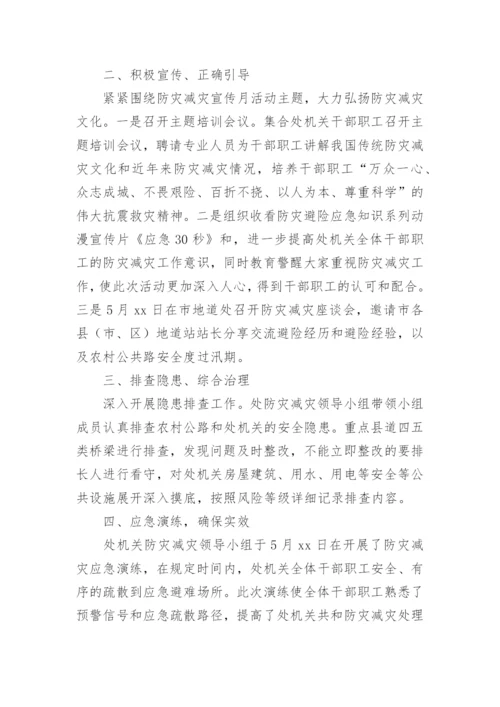 二、积极宣传、正确引导

紧紧围绕防灾减灾宣传月活动主题，大力弘扬防灾减灾文化。一是召开主题培训会议。集合处机关干部职工召开主题培训会议，聘请专业人员为干部职工讲解我国传统防灾减灾文化和近年来防灾减灾情况，培养干部职工“万众一心、众志成城、不畏艰险、百折不挠、以人为本、尊重科学”的伟大抗震救灾精神。二是组织收看防灾避险应急知识系列动漫宣传片《应急30秒》和，进一步提高处机关全体干部职工的防灾减灾工作意识，同时教育警醒大家重视防灾减灾工作，使此次活动更加深入人心，得到干部职工的认可和配合。三是5月xx日在市地道处召开防灾减灾座谈会，邀请市各县（市、区）地道站站长分享交流避险经历和避险经验，以及农村公共路安全度过汛期。

三、排查隐患、综合治理

深入开展隐患排查工作。处防灾减灾领导小组带领小组成员认真排查农村公路和处机关的安全隐患。重点县道四五类桥梁进行排查，发现问题及时整改，不能立即整改的要排长人进行看守，对处机关房屋建筑、用水、用电等安全等公共设施展开深入摸底，按照风险等级详细记录排查内容。

四、应急演练，确保实效

处机关防灾减灾领导小组于5月xx日在开展了防灾减灾应急演练，在规定时间内，处机关全体干部职工安全、有序的疏散到应急避难场所。此次演练使全体干部职工熟悉了预警信号和应急疏散路径，提高了处机关共和防灾减灾处理